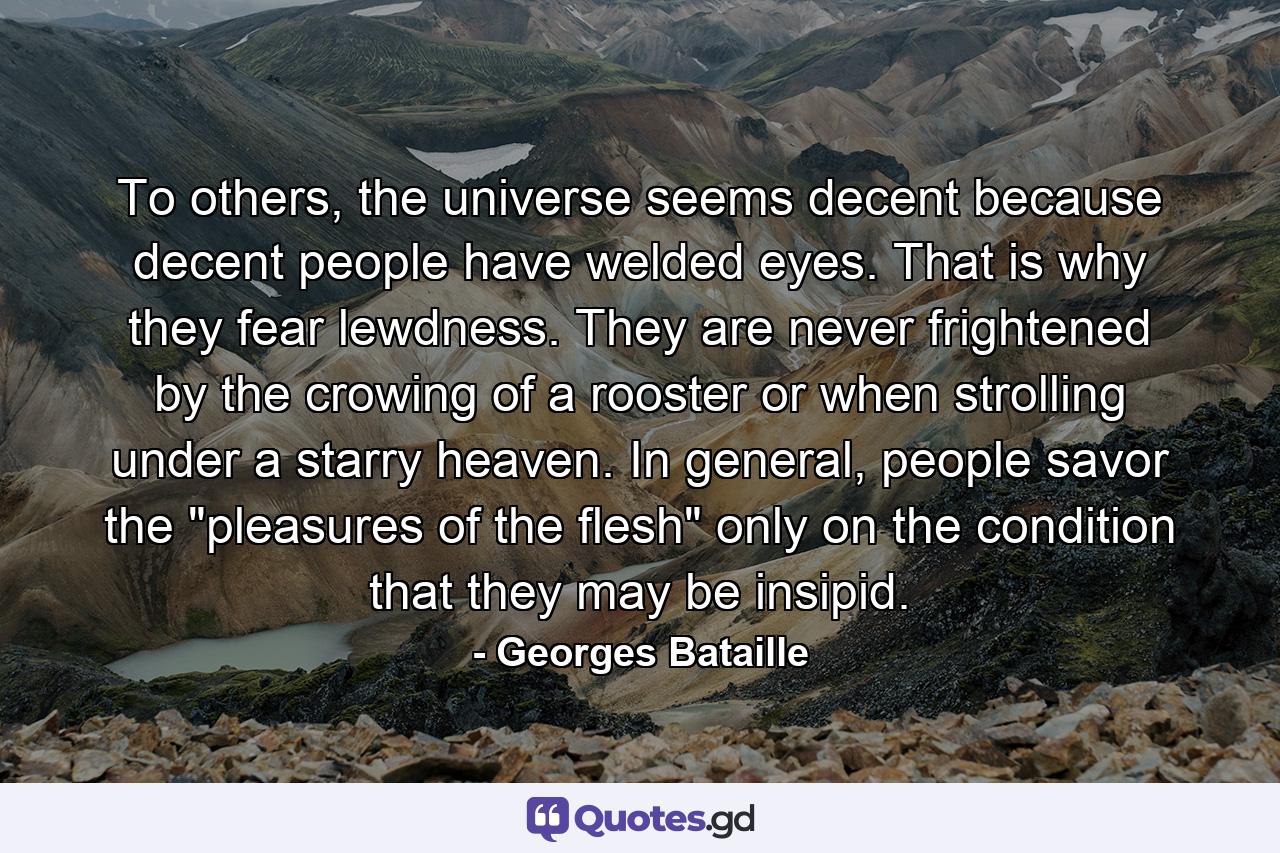 To others, the universe seems decent because decent people have welded eyes. That is why they fear lewdness. They are never frightened by the crowing of a rooster or when strolling under a starry heaven. In general, people savor the "pleasures of the flesh" only on the condition that they may be insipid.

- Georges Bataille

Quotes.gd